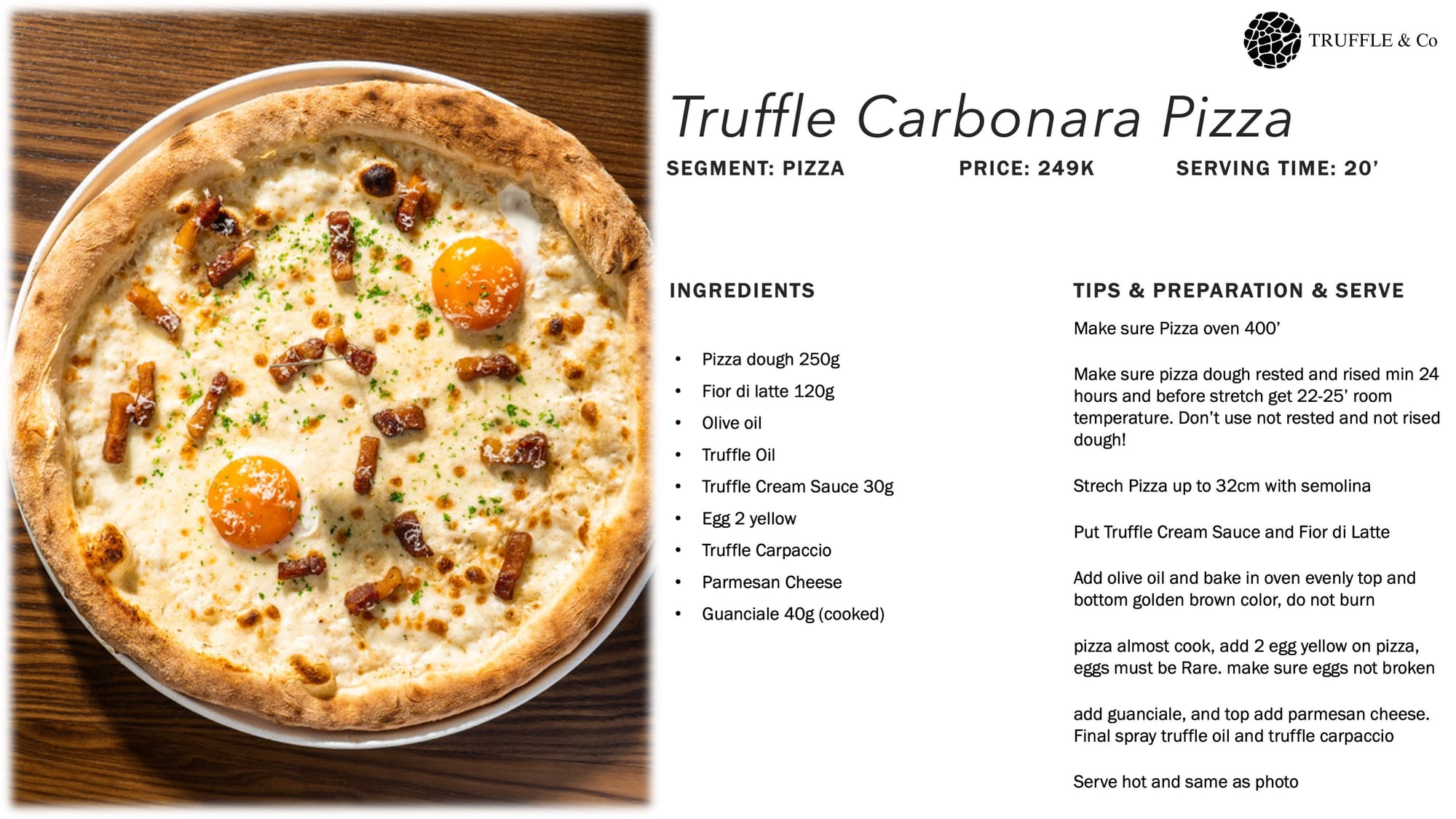 TRUFFLE & Co

Truffle Carbonara Pizza

SEGMENT: PIZZA PRICE: 249K SERVING TIME: 20'

INGREDIENTS

• Pizza dough 250g
• Fior di latte 120g
• Olive oil
• Truffle Oil
• Truffle Cream Sauce 30g
• Egg 2 yellow
• Truffle Carpaccio
• Parmesan Cheese
• Guanciale 40g (cooked)

TIPS & PREPARATION & SERVE

Make sure Pizza oven 400'

Make sure pizza dough rested and rised min 24 hours and before stretch get 22-25' room temperature. Don't use not rested and not rised dough!

Strech Pizza up to 32cm with semolina

Put Truffle Cream Sauce and Fior di Latte

Add olive oil and bake in oven evenly top and bottom golden brown color, do not burn

pizza almost cook, add 2 egg yellow on pizza, eggs must be Rare. make sure eggs not broken

add guanciale, and top add parmesan cheese. Final spray truffle oil and truffle carpaccio

Serve hot and same as photo